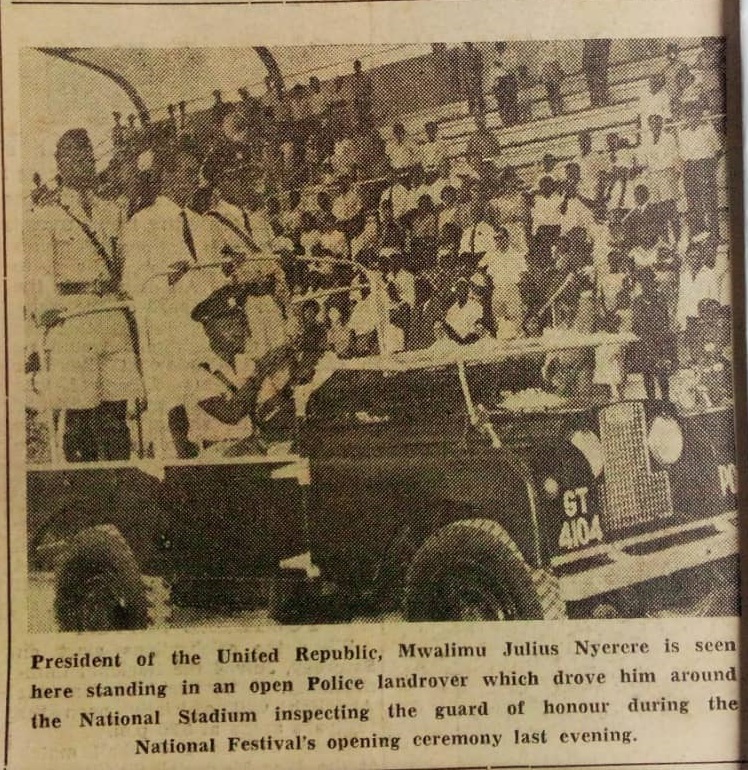 GT 4104

President of the United Republic, Mwalimu Julius Nyerere is seen here standing in an open Police landrover which drove him around the National Stadium inspecting the guard of honour during the National Festival's opening ceremony last evening.